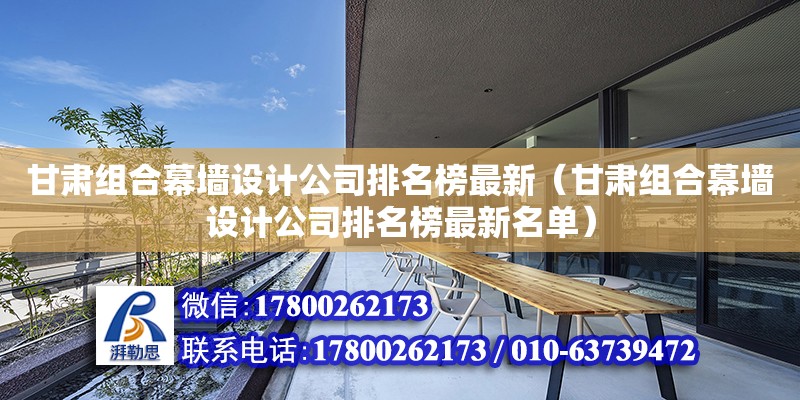 甘肃组合幕墙设计公司排名榜最新（甘肃组合幕墙设计公司排名榜最新名单）

湃勒思

微信：17800262173

联系电话：17800262173 / 010-63739472